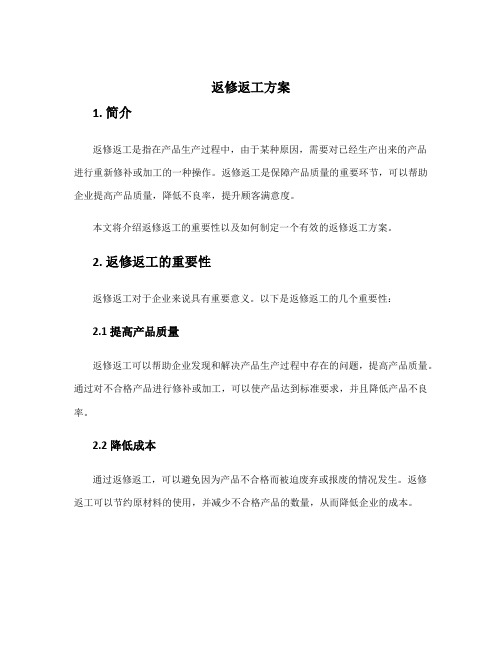 返修返工方案

1. 简介

返修返工是指在产品生产过程中，由于某种原因，需要对已经生产出来的产品进行重新修补或加工的一种操作。返修返工是保障产品质量的重要环节，可以帮助企业提高产品质量，降低不良率，提升顾客满意度。

本文将介绍返修返工的重要性以及如何制定一个有效的返修返工方案。

2. 返修返工的重要性

返修返工对于企业来说具有重要意义。以下是返修返工的几个重要性：

2.1 提高产品质量

返修返工可以帮助企业发现和解决产品生产过程中存在的问题，提高产品质量。通过对不合格产品进行修补或加工，可以使产品达到标准要求，并且降低产品不良率。

2.2 降低成本

通过返修返工，可以避免因为产品不合格而被迫废弃或报废的情况发生。返修返工可以节约原材料的使用，并减少不合格产品的数量，从而降低企业的成本。